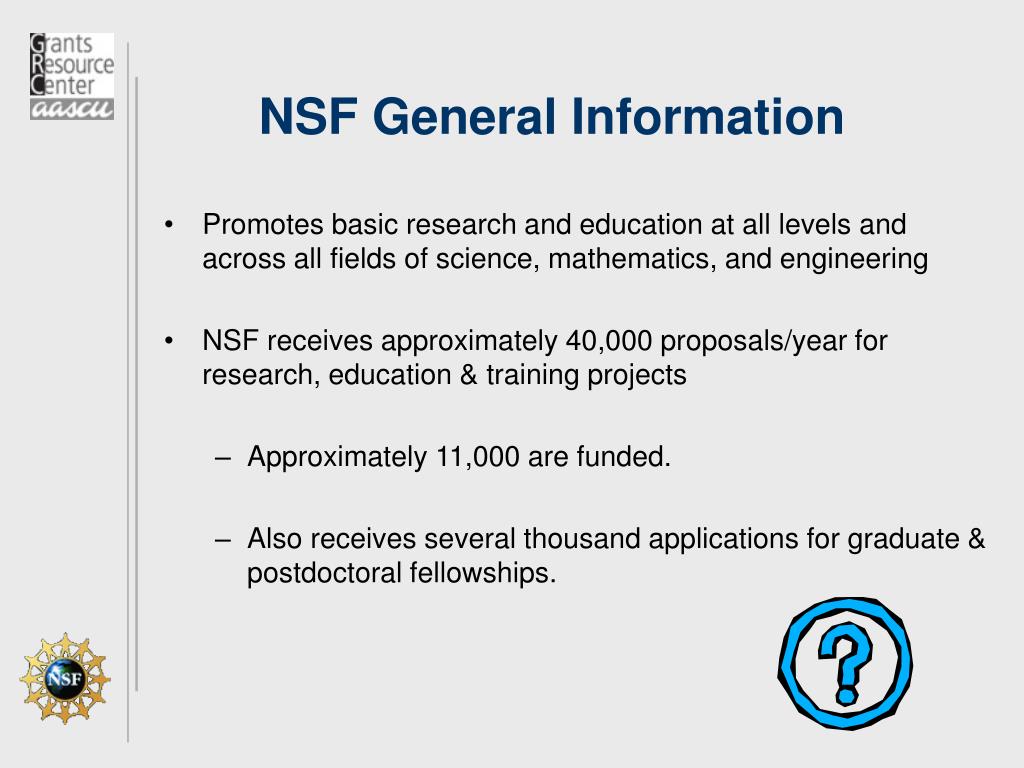 Grants Resource Center aascu

NSF General Information

• Promotes basic research and education at all levels and across all fields of science, mathematics, and engineering

• NSF receives approximately 40,000 proposals/year for research, education & training projects

– Approximately 11,000 are funded.

– Also receives several thousand applications for graduate & postdoctoral fellowships.

NSF

?